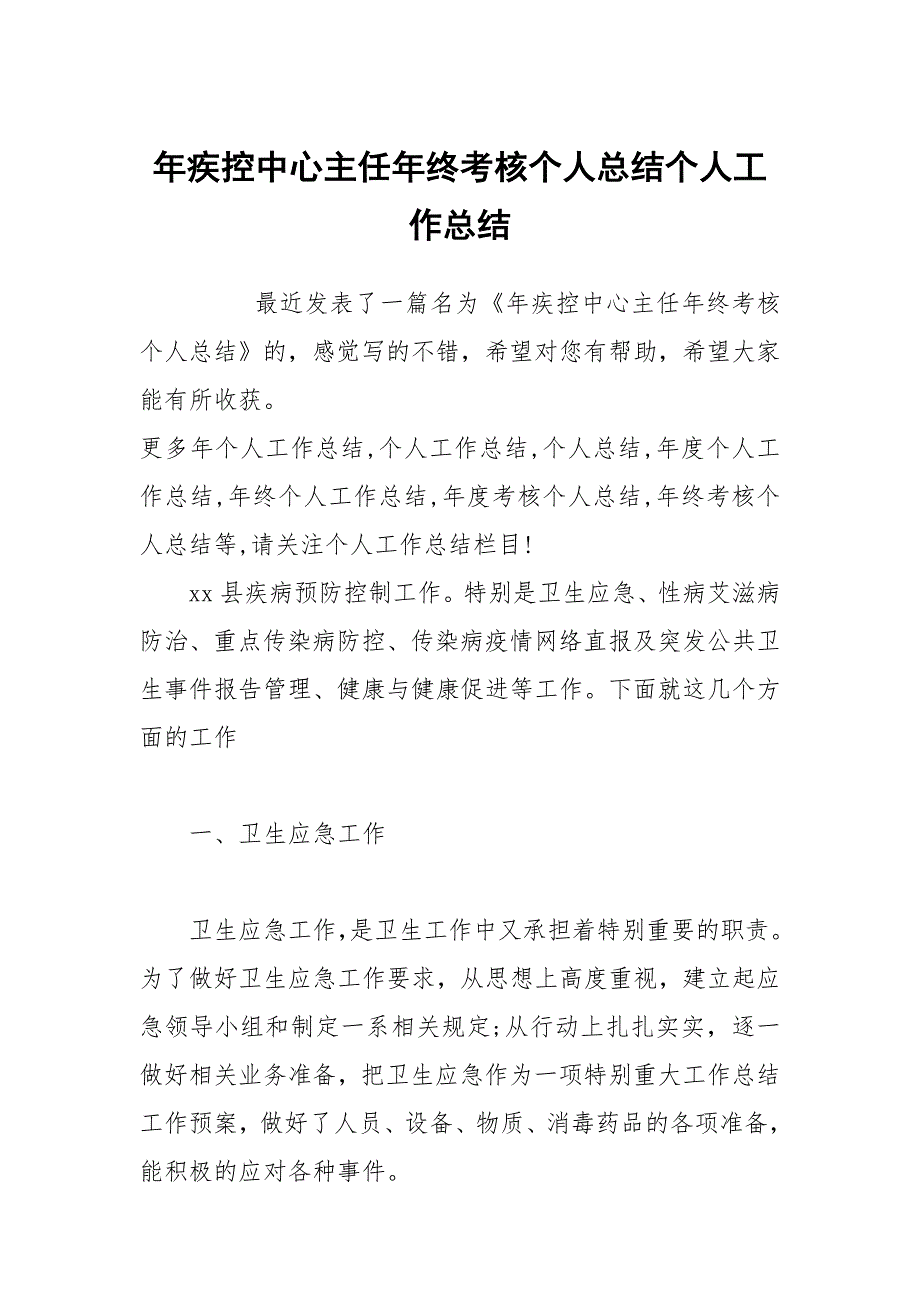 年疾控中心主任年终考核个人总结个人工作总结

最近发表了一篇名为《年疾控中心主任年终考核个人总结》的，感觉写的不错，希望对您有帮助，希望大家能有所收获。

更多年个人工作总结,个人工作总结,个人总结,年度个人工作总结,年终个人工作总结,年度考核个人总结,年终考核个人总结等,请关注个人工作总结栏目!

xx县疾病预防控制工作。特别是卫生应急、性病艾滋病防治、重点传染病防控、传染病疫情网络直报及突发公共卫生事件报告管理、健康与健康促进等工作。下面就这几个方面的工作

一、卫生应急工作

卫生应急工作,是卫生工作中又承担着特别重要的职责。为了做好卫生应急工作要求，从思想上高度重视，建立起应急领导小组和制定一系相关规定;从行动上扎扎实实，逐一做好相关业务准备，把卫生应急作为一项特别重大工作总结工作预案，做好了人员、设备、物质、消毒药品的各项准备，能积极的应对各种事件。